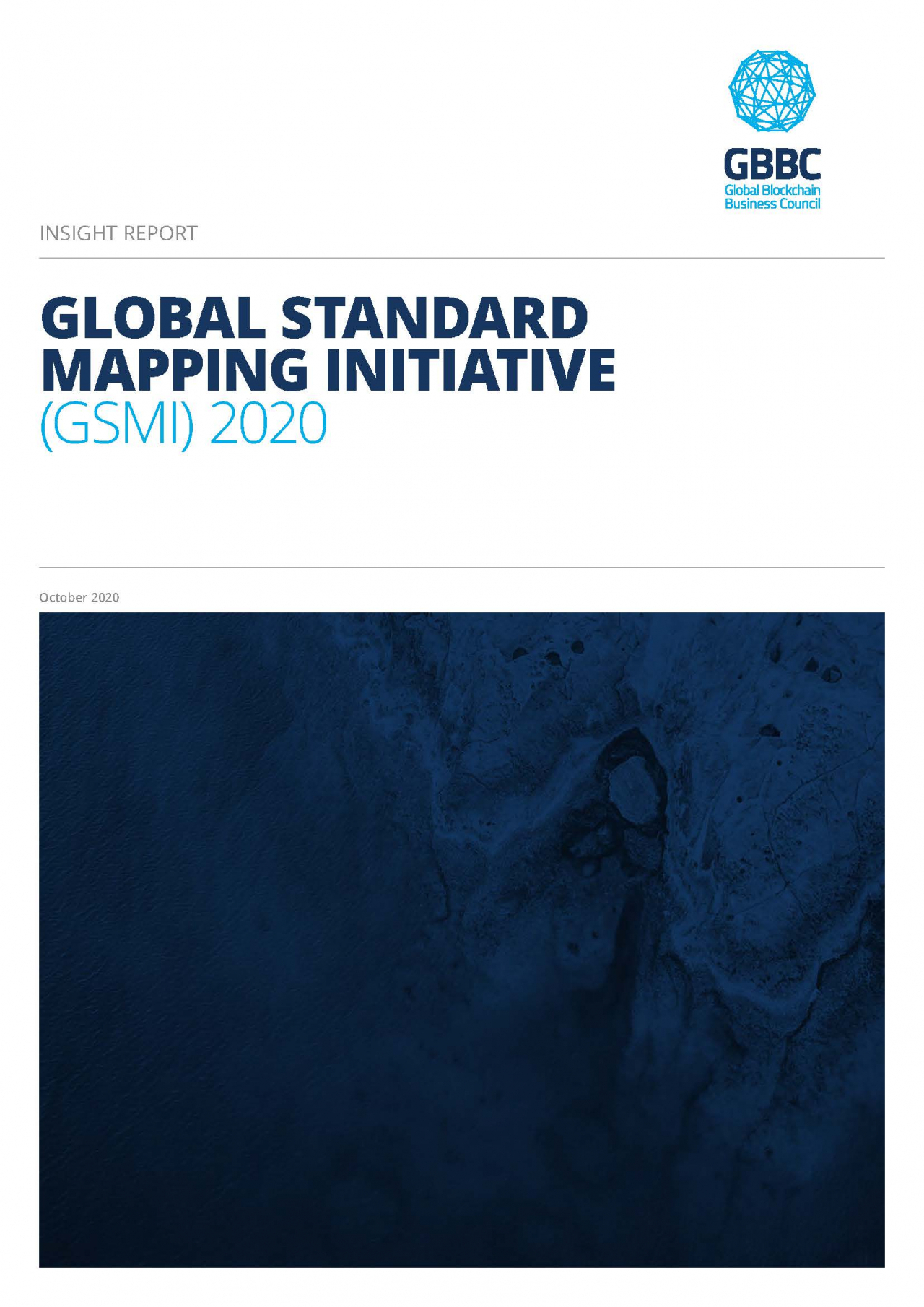 GBBC
Global Blockchain
Business Council

INSIGHT REPORT

GLOBAL STANDARD MAPPING INITIATIVE (GSMI) 2020

October 2020